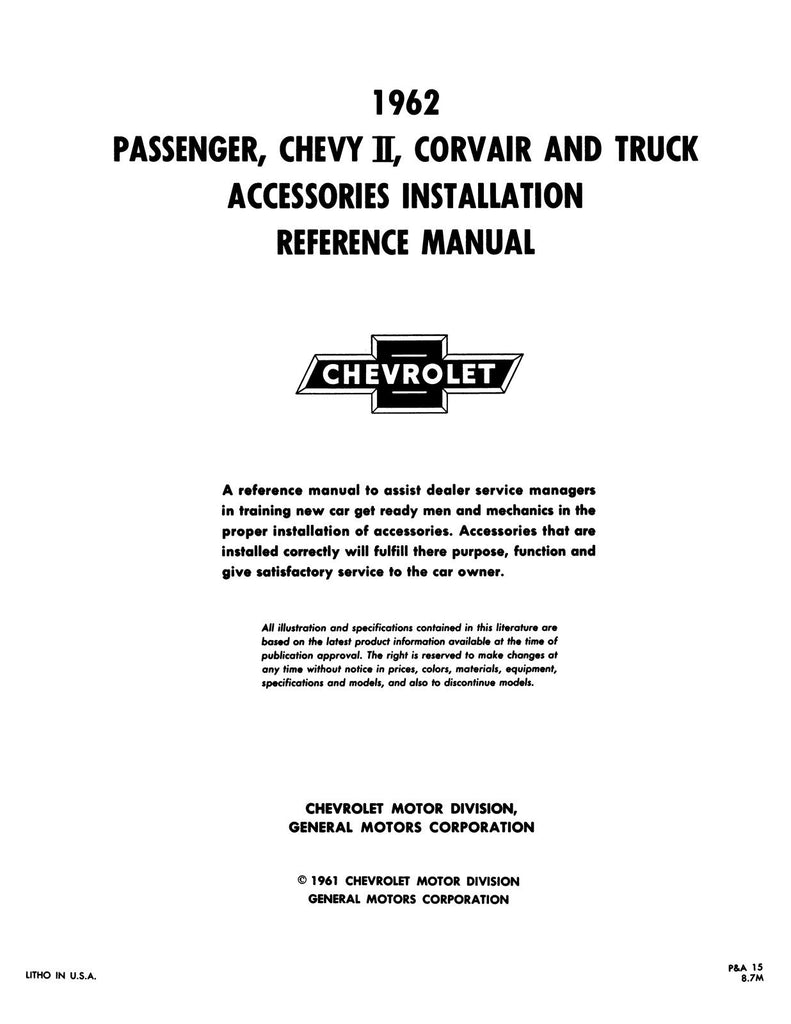 1962
PASSENGER, CHEVY II, CORVAIR AND TRUCK
ACCESSORIES INSTALLATION
REFERENCE MANUAL

CHEVROLET

A reference manual to assist dealer service managers in training new car get ready men and mechanics in the proper installation of accessories. Accessories that are installed correctly will fulfill there purpose, function and give satisfactory service to the car owner.

All illustration and specifications contained in this literature are based on the latest product information available at the time of publication approval. The right is reserved to make changes at any time without notice in prices, colors, materials, equipment, specifications and models, and also to discontinue models.

CHEVROLET MOTOR DIVISION,
GENERAL MOTORS CORPORATION

© 1961 CHEVROLET MOTOR DIVISION
GENERAL MOTORS CORPORATION

LITHO IN U.S.A.

P&A 15
8.7M